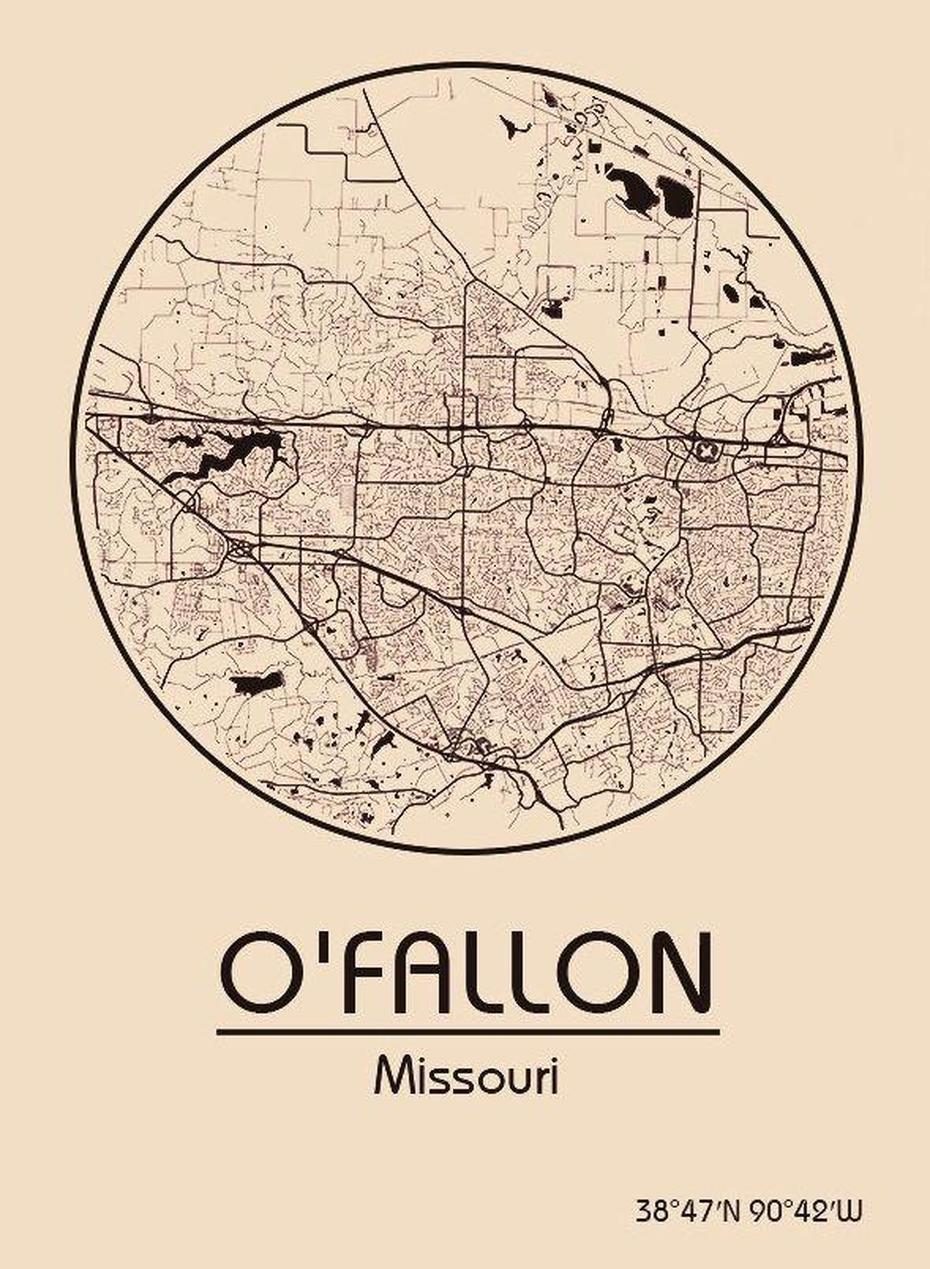 O'FALLON

Missouri

38°47′N 90°42′W